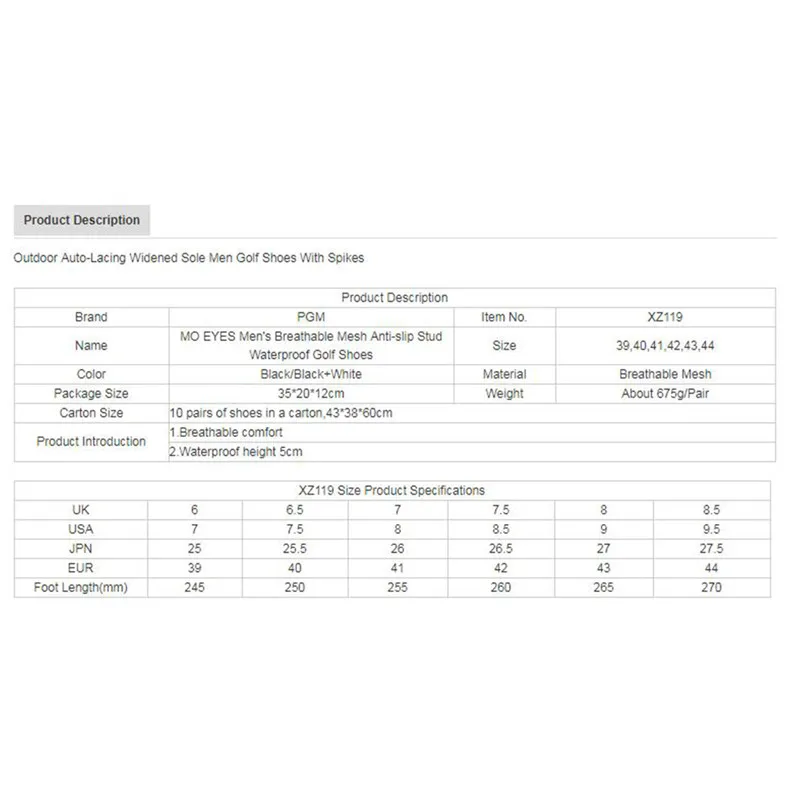 Product Description

Outdoor Auto-Lacing Widened Sole Men Golf Shoes With Spikes

| Product Description | | | |
|---|---|---|---|
| Brand | PGM | Item No. | XZ119 |
| Name | MO EYES Men's Breathable Mesh Anti-slip Stud Waterproof Golf Shoes | Size | 39,40,41,42,43,44 |
| Color | Black/Black+White | Material | Breathable Mesh |
| Package Size | 35\*20\*12cm | Weight | About 675g/Pair |
| Carton Size | 10 pairs of shoes in a carton,43\*38\*60cm | | |
| Product Introduction | 1.Breathable comfort | | |
| | 2.Waterproof height 5cm | | |

| XZ119 Size Product Specifications | | | | | | |
|---|---|---|---|---|---|---|
| UK | 6 | 6.5 | 7 | 7.5 | 8 | 8.5 |
| USA | 7 | 7.5 | 8 | 8.5 | 9 | 9.5 |
| JPN | 25 | 25.5 | 26 | 26.5 | 27 | 27.5 |
| EUR | 39 | 40 | 41 | 42 | 43 | 44 |
| Foot Length(mm) | 245 | 250 | 255 | 260 | 265 | 270 |